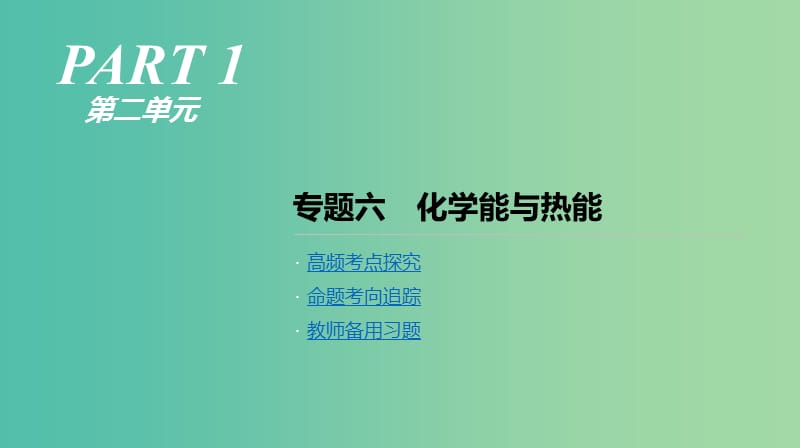 PART 1
第二单元

专题六　化学能与热能

· 高频考点探究
· 命题考向追踪
· 教师备用习题